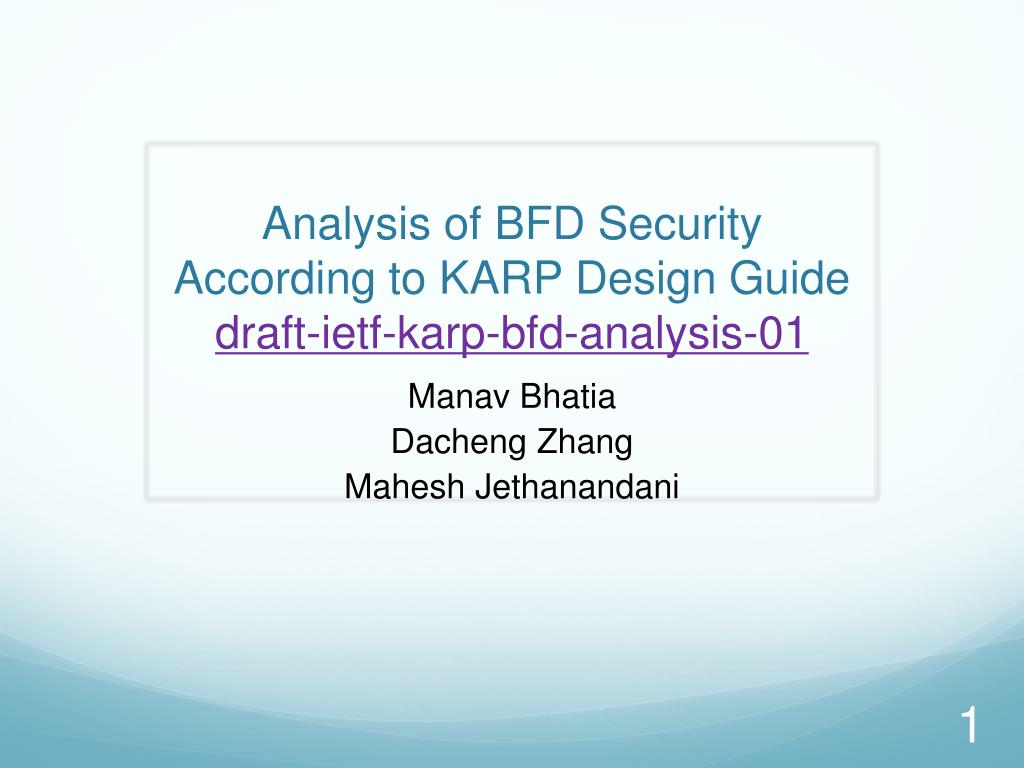 Analysis of BFD Security According to KARP Design Guide
draft-ietf-karp-bfd-analysis-01

Manav Bhatia
Dacheng Zhang
Mahesh Jethanandani

1